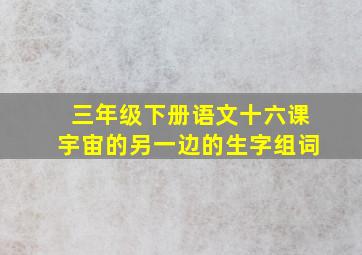 三年级下册语文十六课
宇宙的另一边的生字组词